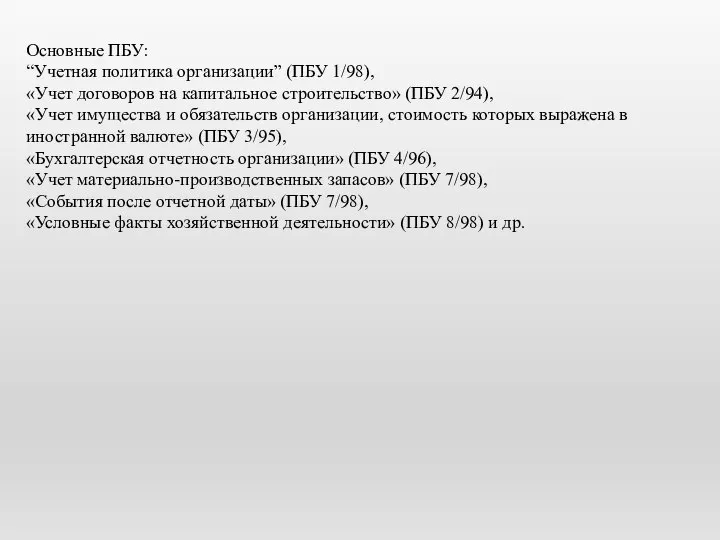 Основные ПБУ:
“Учетная политика организации” (ПБУ 1/98),
«Учет договоров на капитальное строительство» (ПБУ 2/94),
«Учет имущества и обязательств организации, стоимость которых выражена в иностранной валюте» (ПБУ 3/95),
«Бухгалтерская отчетность организации» (ПБУ 4/96),
«Учет материально-производственных запасов» (ПБУ 7/98),
«События после отчетной даты» (ПБУ 7/98),
«Условные факты хозяйственной деятельности» (ПБУ 8/98) и др.